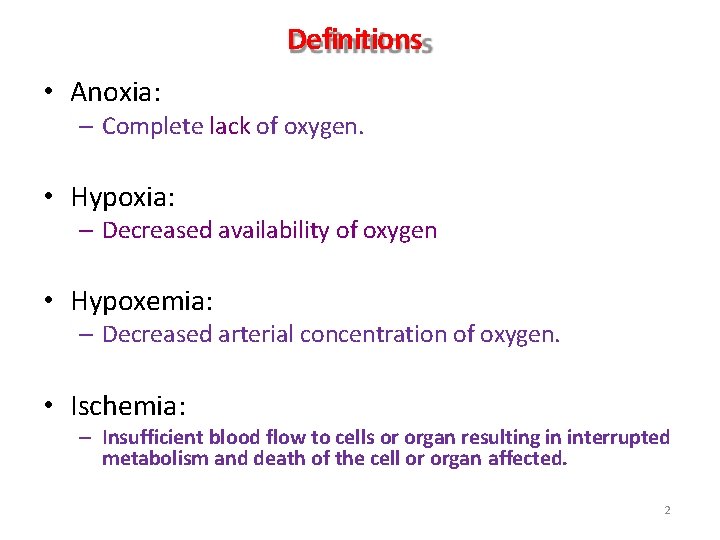 Definitions

• Anoxia:
- Complete lack of oxygen.

• Hypoxia:
- Decreased availability of oxygen

• Hypoxemia:
- Decreased arterial concentration of oxygen.

• Ischemia:
- Insufficient blood flow to cells or organ resulting in interrupted metabolism and death of the cell or organ affected.

2